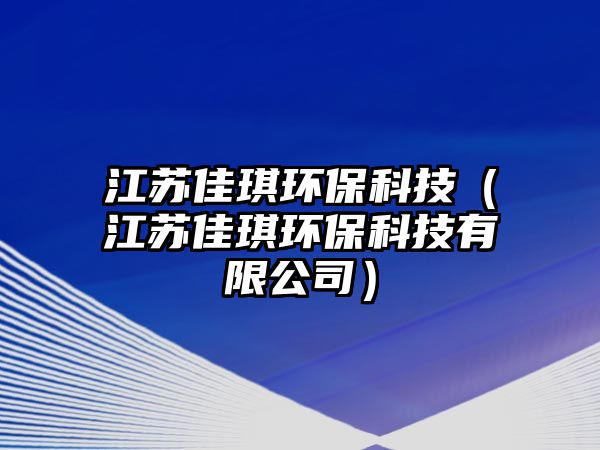 江苏佳琪环保科技（江苏佳琪环保科技有限公司）